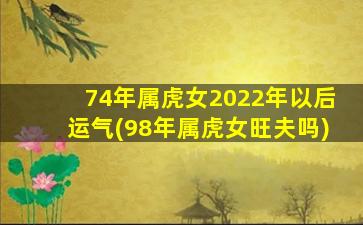 74年属虎女2022年以后运气(98年属虎女旺夫吗)